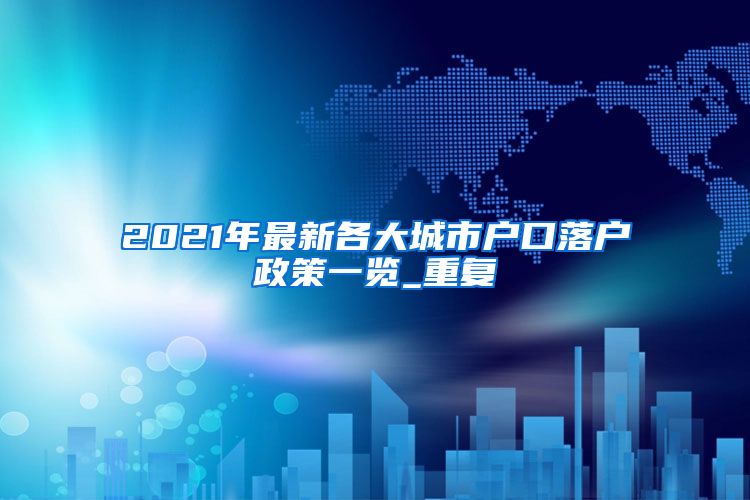 2021年最新各大城市户口落户政策一览_重复